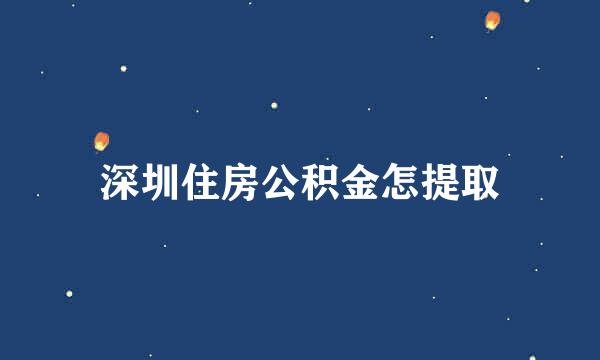 深圳住房公积金怎提取